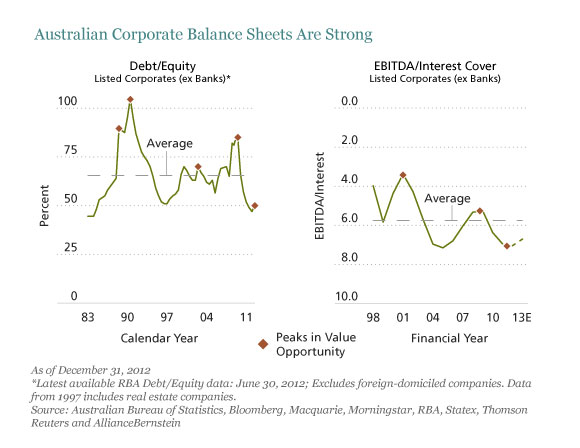 Australian Corporate Balance Sheets Are Strong

Debt/Equity
Listed Corporates (ex Banks)*

100
75
50
25
0
Percent
Average
83
90
97
04
11
Calendar Year

EBITDA/Interest Cover
Listed Corporates (ex Banks)

0.0
2.0
4.0
6.0
8.0
10.0
EBITDA/Interest
Average
98
01
04
07
10
13E
Financial Year

Peaks in Value Opportunity

As of December 31, 2012
*Latest available RBA Debt/Equity data: June 30, 2012; Excludes foreign-domiciled companies. Data from 1997 includes real estate companies.
Source: Australian Bureau of Statistics, Bloomberg, Macquarie, Morningstar, RBA, Statex, Thomson Reuters and AllianceBernstein